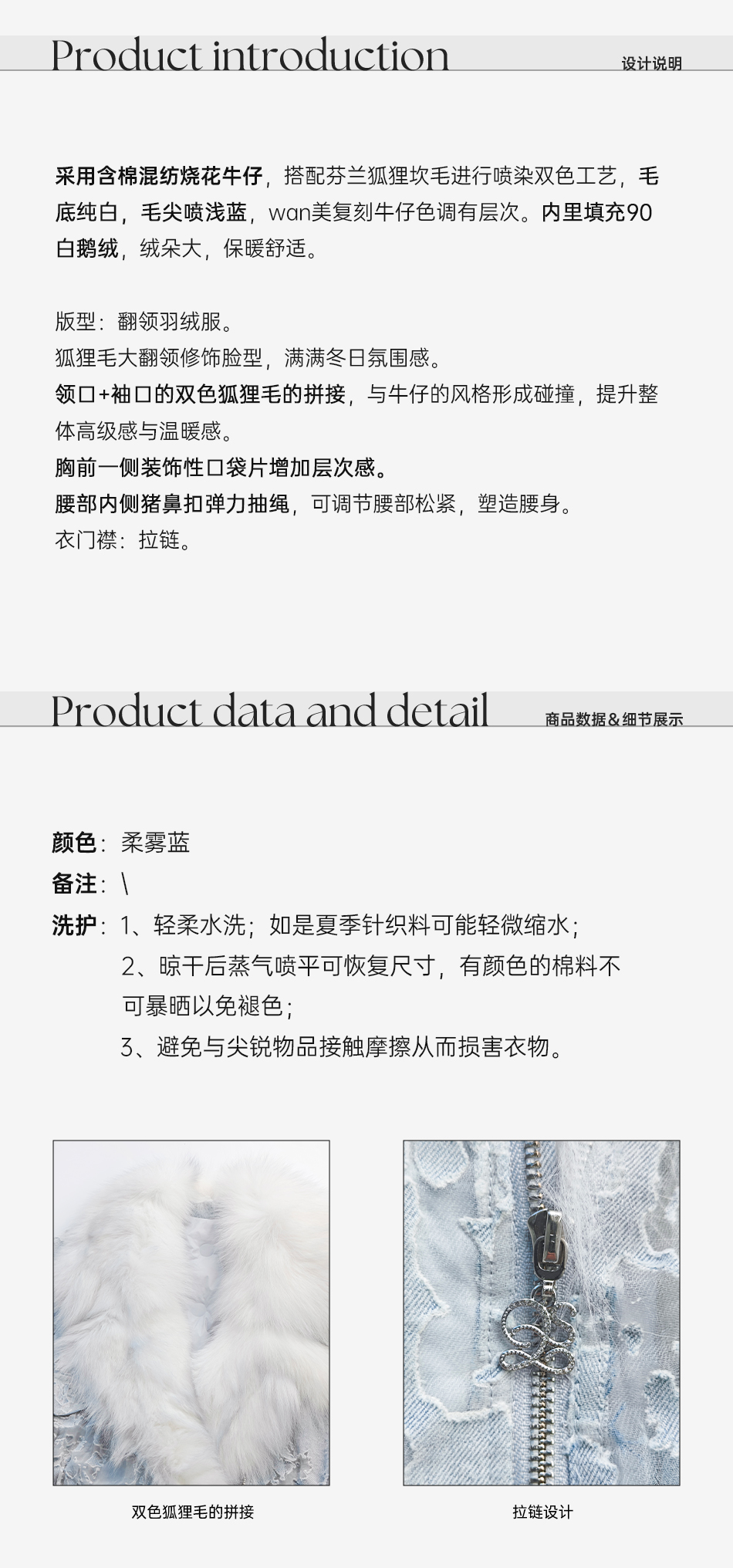 Product introduction

设计说明

采用含棉混纺烧花牛仔，搭配芬兰狐狸坎毛进行喷染双色工艺，毛底纯白，毛尖喷浅蓝，wan美复刻牛仔色调有层次。内里填充90白鹅绒，绒朵大，保暖舒适。

版型：翻领羽绒服。
狐狸毛大翻领修饰脸型，满满冬日氛围感。
领口+袖口的双色狐狸毛的拼接，与牛仔的风格形成碰撞，提升整体高级感与温暖感。
胸前一侧装饰性口袋片增加层次感。
腰部内侧猪鼻扣弹力抽绳，可调节腰部松紧，塑造腰身。
衣门襟：拉链。

Product data and detail

商品数据&细节展示

颜色：柔雾蓝
备注：\
洗护：1、轻柔水洗；如是夏季针织料可能轻微缩水；
2、晾干后蒸气喷平可恢复尺寸，有颜色的棉料不可暴晒以免褪色；
3、避免与尖锐物品接触摩擦从而损害衣物。

双色狐狸毛的拼接

拉链设计